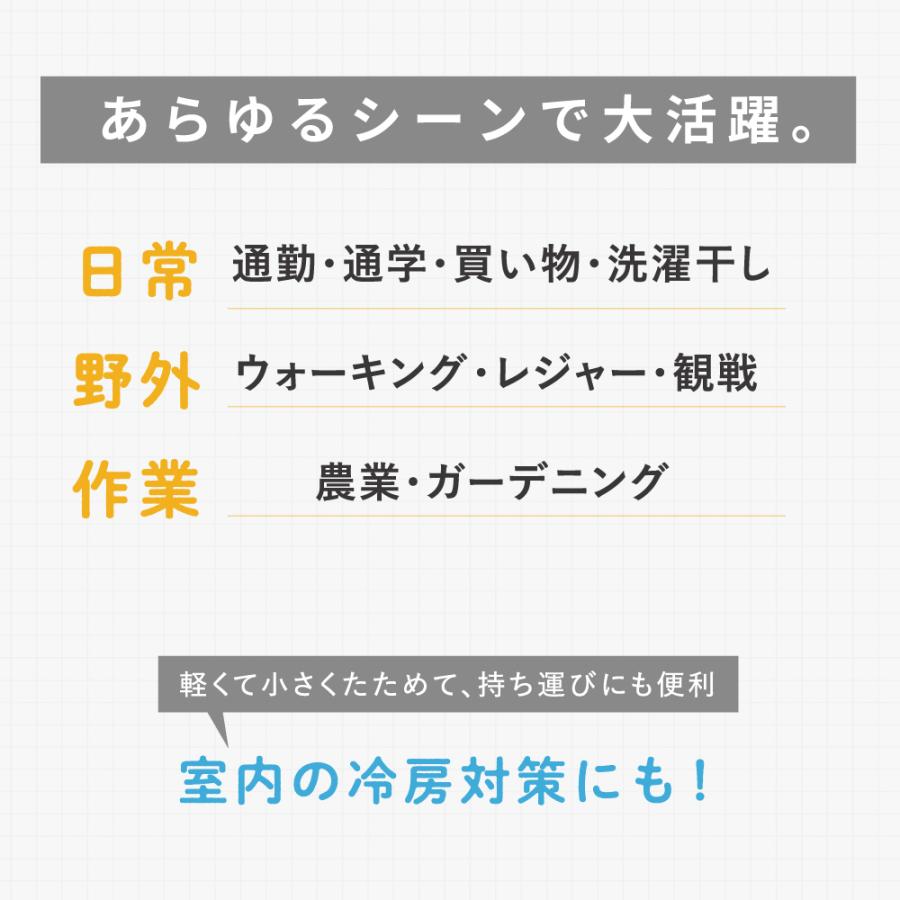 あらゆるシーンで大活躍。

日常 通勤・通学・買い物・洗濯干し

野外 ウォーキング・レジャー・観戦

作業 農業・ガーデニング

軽くて小さくたためて、持ち運びにも便利

室内の冷房対策にも！